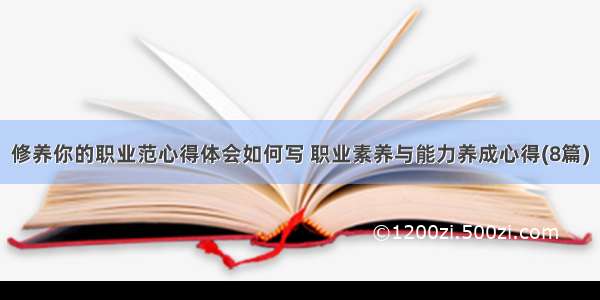 修养你的职业范心得体会如何写 职业素养与能力养成心得(8篇)

©1200zi.500zi.com